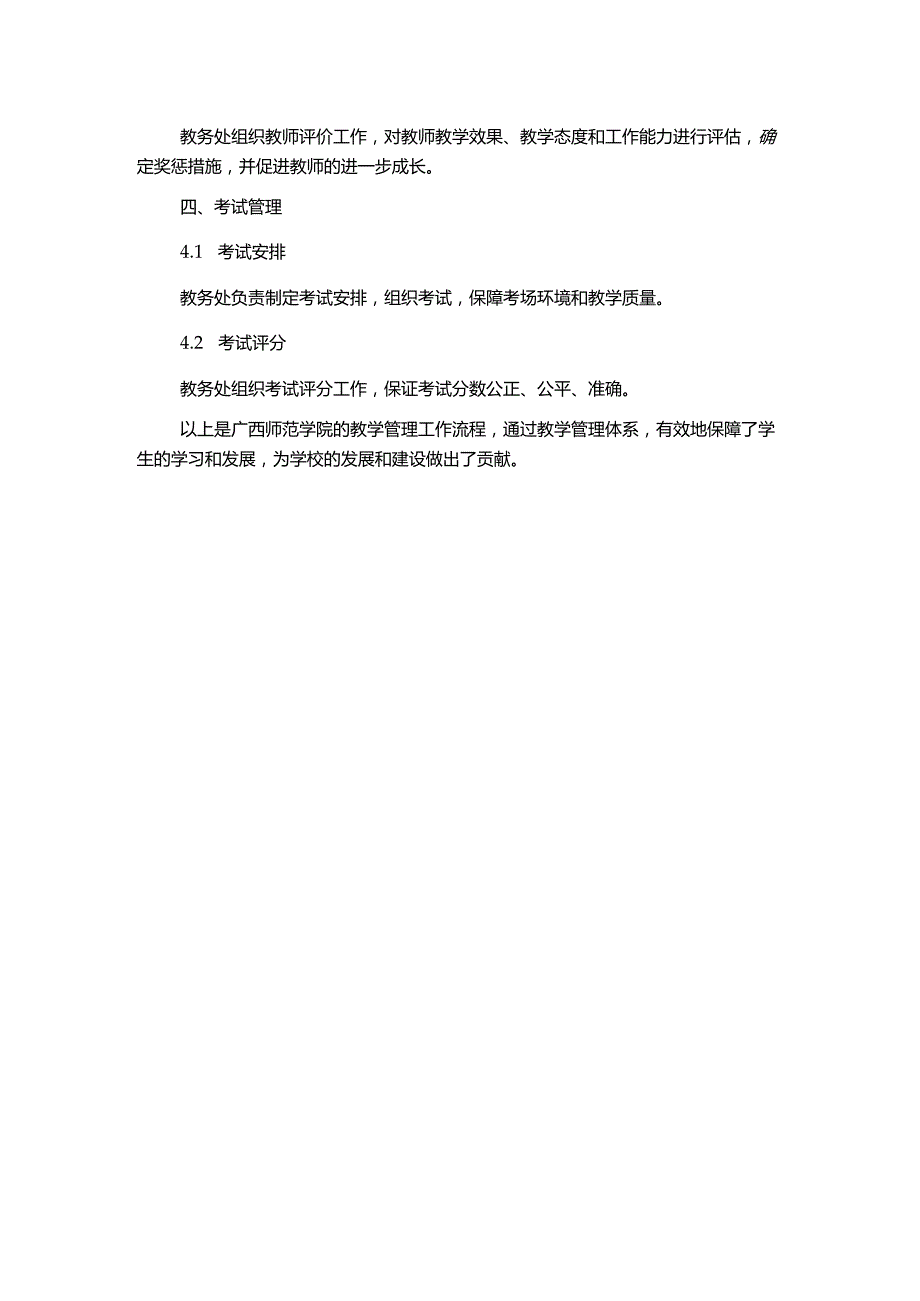 教务处组织教师评价工作，对教师教学效果、教学态度和工作能力进行评估，确定奖惩措施，并促进教师的进一步成长。

四、考试管理

4.1　考试安排

教务处负责制定考试安排，组织考试，保障考场环境和教学质量。

4.2　考试评分

教务处组织考试评分工作，保证考试分数公正、公平、准确。

以上是广西师范学院的教学管理工作流程，通过教学管理体系，有效地保障了学生的学习和发展，为学校的发展和建设做出了贡献。